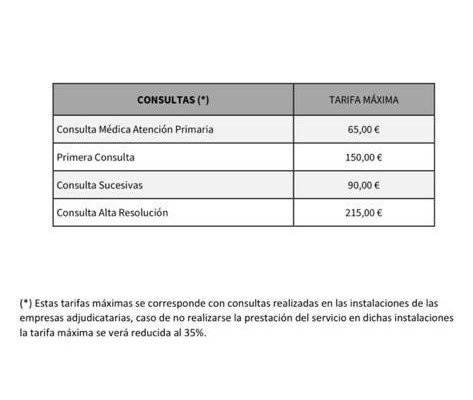 | CONSULTAS (*) | TARIFA MÁXIMA |
|---|---|
| Consulta Médica Atención Primaria | 65,00 € |
| Primera Consulta | 150,00 € |
| Consulta Sucesivas | 90,00 € |
| Consulta Alta Resolución | 215,00 € |

(*) Estas tarifas máximas se corresponde con consultas realizadas en las instalaciones de las empresas adjudicatarias, caso de no realizarse la prestación del servicio en dichas instalaciones la tarifa máxima se verá reducida al 35%.